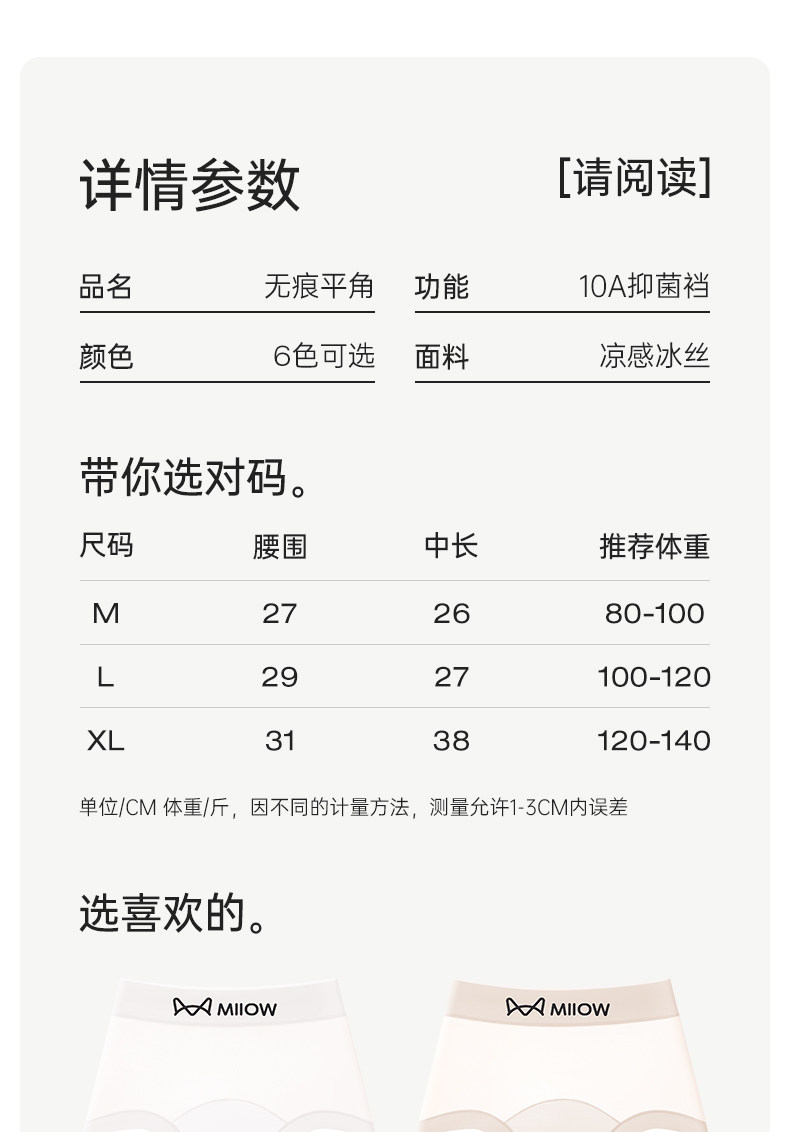 详情参数

[请阅读]

| 品名 | 无痕平角 | 功能 | 10A抑菌裆 |
|---|---|---|---|
| 颜色 | 6色可选 | 面料 | 凉感冰丝 |

带你选对码。

| 尺码 | 腰围 | 中长 | 推荐体重 |
|---|---|---|---|
| M | 27 | 26 | 80-100 |
| L | 29 | 27 | 100-120 |
| XL | 31 | 38 | 120-140 |

单位/CM 体重/斤，因不同的计量方法，测量允许1-3CM内误差

选喜欢的。

MIIOW

MIIOW